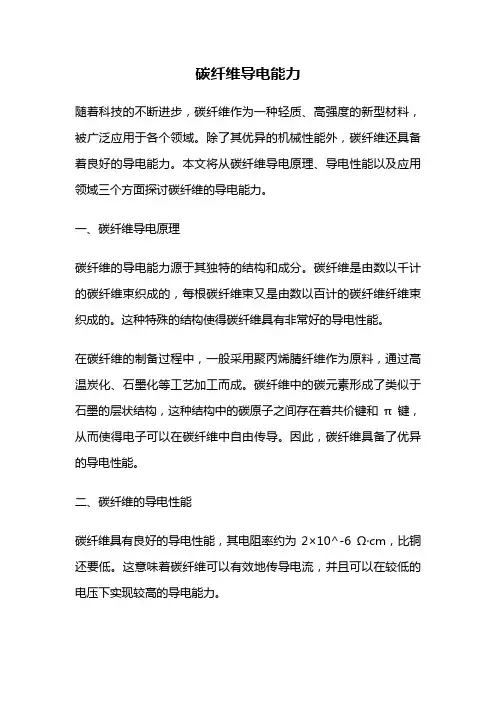 碳纤维导电能力

随着科技的不断进步，碳纤维作为一种轻质、高强度的新型材料，被广泛应用于各个领域。除了其优异的机械性能外，碳纤维还具备着良好的导电能力。本文将从碳纤维导电原理、导电性能以及应用领域三个方面探讨碳纤维的导电能力。

一、碳纤维导电原理

碳纤维的导电能力源于其独特的结构和成分。碳纤维是由数以千计的碳纤维束织成的，每根碳纤维束又是由数以百计的碳纤维纤维束织成的。这种特殊的结构使得碳纤维具有非常好的导电性能。

在碳纤维的制备过程中，一般采用聚丙烯腈纤维作为原料，通过高温炭化、石墨化等工艺加工而成。碳纤维中的碳元素形成了类似于石墨的层状结构，这种结构中的碳原子之间存在着共价键和 π 键，从而使得电子可以在碳纤维中自由传导。因此，碳纤维具备了优异的导电性能。

二、碳纤维的导电性能

碳纤维具有良好的导电性能，其电阻率约为 2×10^-6 Ω·cm，比铜还要低。这意味着碳纤维可以有效地传导电流，并且可以在较低的电压下实现较高的导电能力。